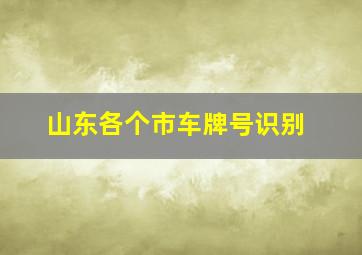 山东各个市车牌号识别